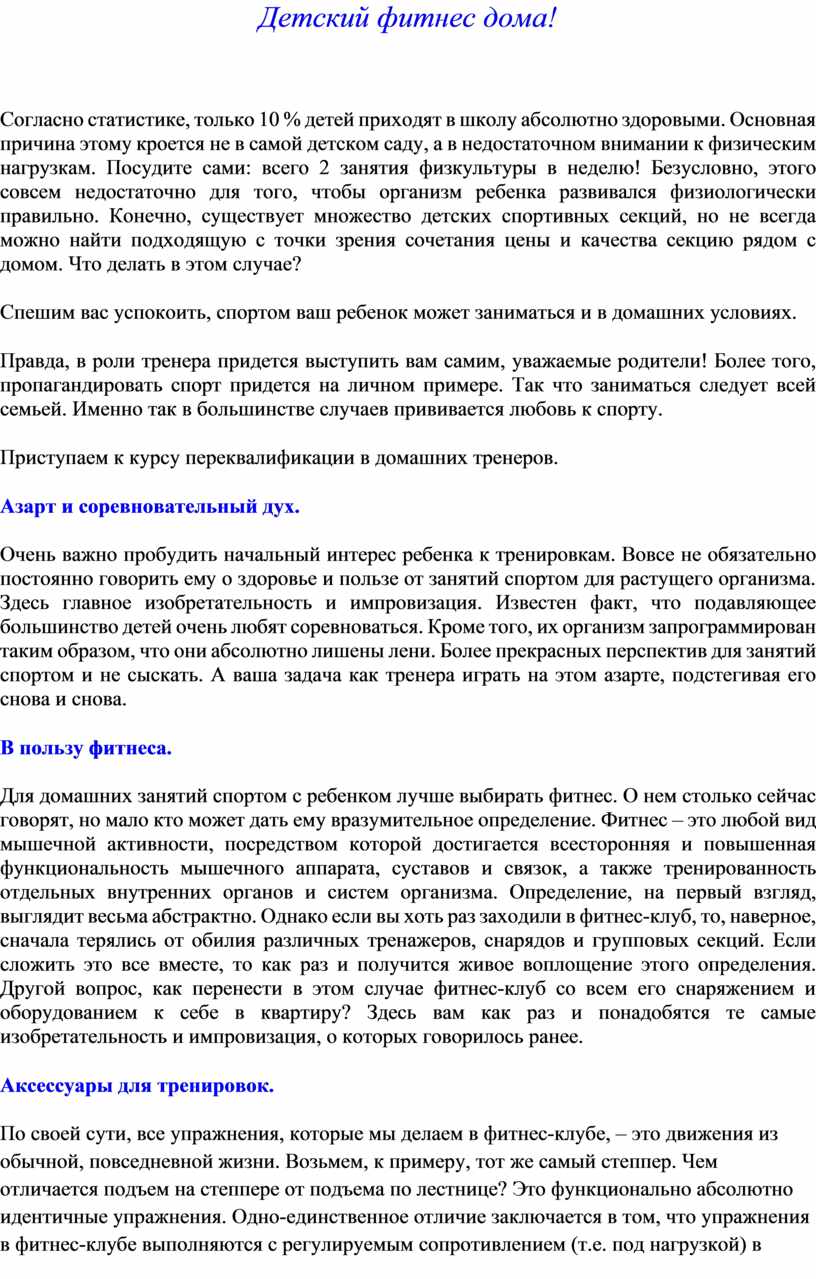 Детский фитнес дома!

Согласно статистике, только 10 % детей приходят в школу абсолютно здоровыми. Основная причина этому кроется не в самой детском саду, а в недостаточном внимании к физическим нагрузкам. Посудите сами: всего 2 занятия физкультуры в неделю! Безусловно, этого совсем недостаточно для того, чтобы организм ребенка развивался физиологически правильно. Конечно, существует множество детских спортивных секций, но не всегда можно найти подходящую с точки зрения сочетания цены и качества секцию рядом с домом. Что делать в этом случае?

Спешим вас успокоить, спортом ваш ребенок может заниматься и в домашних условиях.

Правда, в роли тренера придется выступить вам самим, уважаемые родители! Более того, пропагандировать спорт придется на личном примере. Так что заниматься следует всей семьей. Именно так в большинстве случаев прививается любовь к спорту.

Приступаем к курсу переквалификации в домашних тренеров.

Азарт и соревновательный дух.

Очень важно пробудить начальный интерес ребенка к тренировкам. Вовсе не обязательно постоянно говорить ему о здоровье и пользе от занятий спортом для растущего организма. Здесь главное изобретательность и импровизация. Известен факт, что подавляющее большинство детей очень любят соревноваться. Кроме того, их организм запрограммирован таким образом, что они абсолютно лишены лени. Более прекрасных перспектив для занятий спортом и не сыскать. А ваша задача как тренера играть на этом азарте, подстегивая его снова и снова.

В пользу фитнеса.

Для домашних занятий спортом с ребенком лучше выбирать фитнес. О нем столько сейчас говорят, но мало кто может дать ему вразумительное определение. Фитнес – это любой вид мышечной активности, посредством которой достигается всесторонняя и повышенная функциональность мышечного аппарата, суставов и связок, а также тренированность отдельных внутренних органов и систем организма. Определение, на первый взгляд, выглядит весьма абстрактно. Однако если вы хоть раз заходили в фитнес-клуб, то, наверное, сначала терялись от обилия различных тренажеров, снарядов и групповых секций. Если сложить это все вместе, то как раз и получится живое воплощение этого определения. Другой вопрос, как перенести в этом случае фитнес-клуб со всем его снаряжением и оборудованием к себе в квартиру? Здесь вам как раз и понадобятся те самые изобретательность и импровизация, о которых говорилось ранее.

Аксессуары для тренировок.

По своей сути, все упражнения, которые мы делаем в фитнес-клубе, – это движения из обычной, повседневной жизни. Возьмем, к примеру, тот же самый степпер. Чем отличается подъем на степпере от подъема по лестнице? Это функционально абсолютно идентичные упражнения. Одно-единственное отличие заключается в том, что упражнения в фитнес-клубе выполняются с регулируемым сопротивлением (т.е. под нагрузкой) в